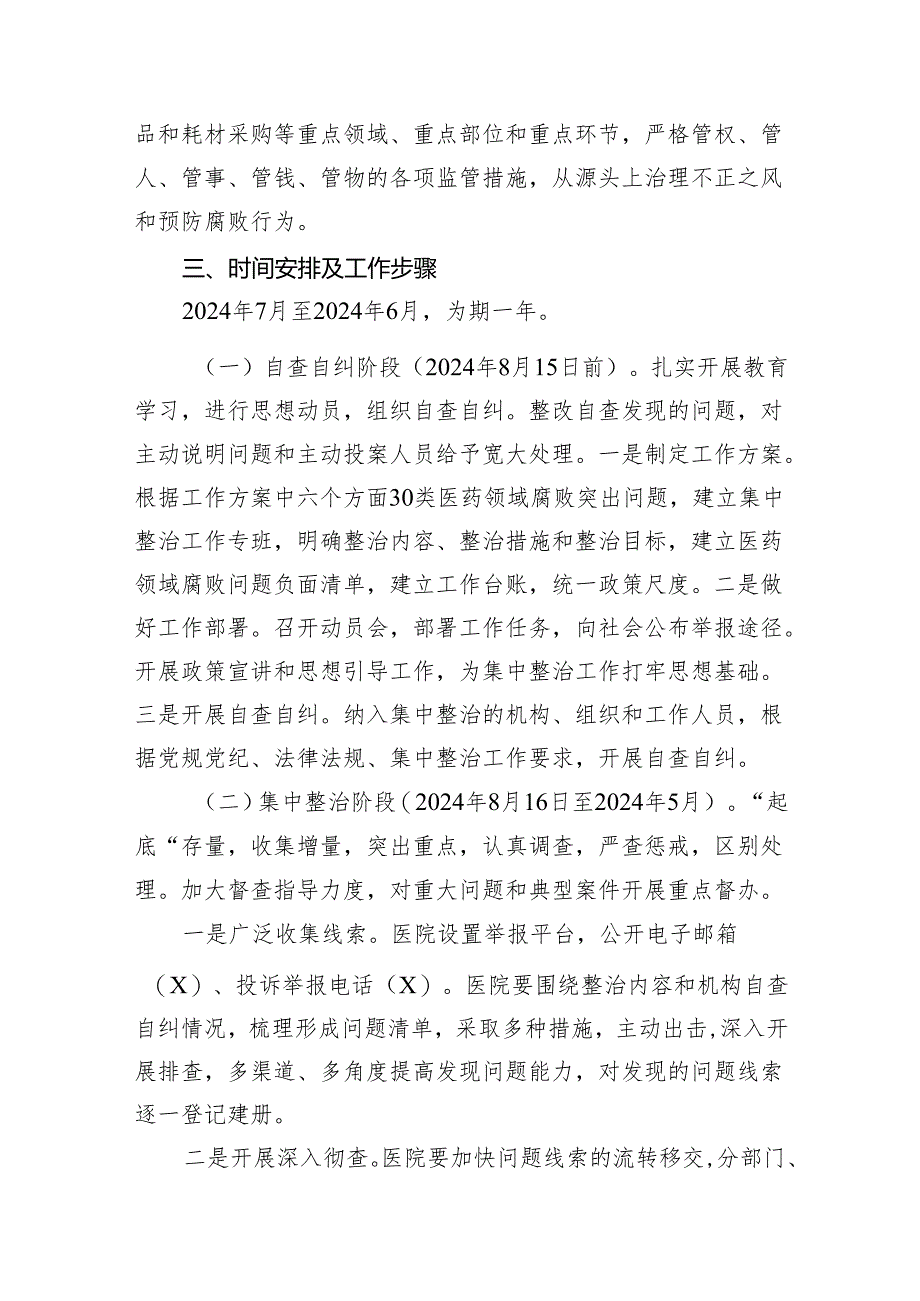 品和耗材采购等重点领域、重点部位和重点环节，严格管权、管人、管事、管钱、管物的各项监管措施，从源头上治理不正之风和预防腐败行为。

三、时间安排及工作步骤

2024年7月至2024年6月，为期一年。

（一）自查自纠阶段（2024年8月15日前）。扎实开展教育学习，进行思想动员，组织自查自纠。整改自查发现的问题，对主动说明问题和主动投案人员给予宽大处理。一是制定工作方案。根据工作方案中六个方面30类医药领域腐败突出问题，建立集中整治工作专班，明确整治内容、整治措施和整治目标，建立医药领域腐败问题负面清单，建立工作台账，统一政策尺度。二是做好工作部署。召开动员会，部署工作任务，向社会公布举报途径。开展政策宣讲和思想引导工作，为集中整治工作打牢思想基础。三是开展自查自纠。纳入集中整治的机构、组织和工作人员，根据党规党纪、法律法规、集中整治工作要求，开展自查自纠。

（二）集中整治阶段（2024年8月16日至2024年5月）。“起底“存量，收集增量，突出重点，认真调查，严查惩戒，区别处理。加大督查指导力度，对重大问题和典型案件开展重点督办。

一是广泛收集线索。医院设置举报平台，公开电子邮箱（X）、投诉举报电话（X）。医院要围绕整治内容和机构自查自纠情况，梳理形成问题清单，采取多种措施，主动出击，深入开展排查，多渠道、多角度提高发现问题能力，对发现的问题线索逐一登记建册。

二是开展深入彻查。医院要加快问题线索的流转移交，分部门、